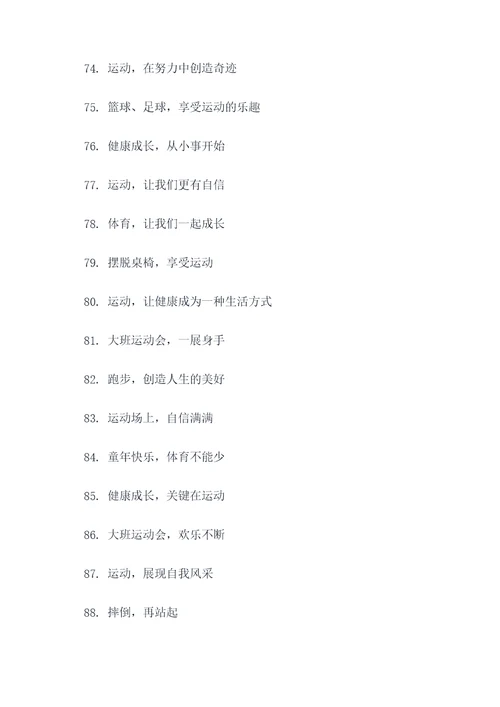 74. 运动，在努力中创造奇迹

75. 篮球、足球，享受运动的乐趣

76. 健康成长，从小事开始

77. 运动，让我们更有自信

78. 体育，让我们一起成长

79. 摆脱桌椅，享受运动

80. 运动，让健康成为一种生活方式

81. 大班运动会，一展身手

82. 跑步，创造人生的美好

83. 运动场上，自信满满

84. 童年快乐，体育不能少

85. 健康成长，关键在运动

86. 大班运动会，欢乐不断

87. 运动，展现自我风采

88. 摔倒，再站起